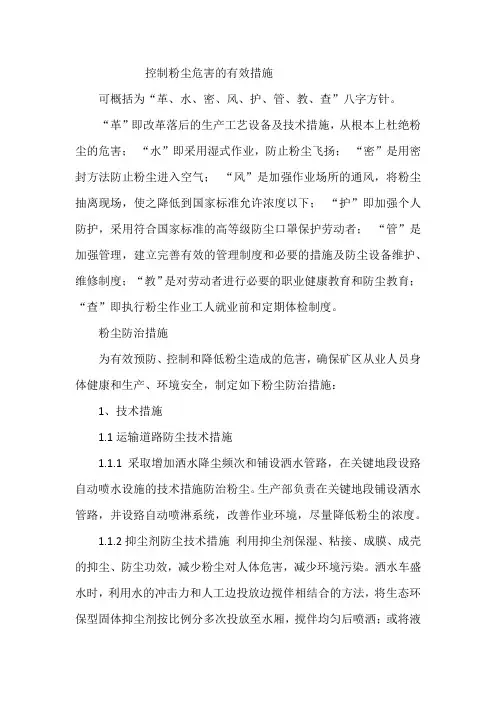 控制粉尘危害的有效措施

可概括为“革、水、密、风、护、管、教、查”八字方针。

“革”即改革落后的生产工艺设备及技术措施，从根本上杜绝粉尘的危害；“水”即采用湿式作业，防止粉尘飞扬；“密”是用密封方法防止粉尘进入空气；“风”是加强作业场所的通风，将粉尘抽离现场，使之降低到国家标准允许浓度以下；“护”即加强个人防护，采用符合国家标准的高等级防尘口罩保护劳动者；“管”是加强管理，建立完善有效的管理制度和必要的措施及防尘设备维护、维修制度；“教”是对劳动者进行必要的职业健康教育和防尘教育；“查”即执行粉尘作业工人就业前和定期体检制度。

粉尘防治措施

为有效预防、控制和降低粉尘造成的危害，确保矿区从业人员身体健康和生产、环境安全，制定如下粉尘防治措施：

1、技术措施

1.1 运输道路防尘技术措施

1.1.1 采取增加洒水降尘频次和铺设洒水管路，在关键地段设路自动喷水设施的技术措施防治粉尘。生产部负责在关键地段铺设洒水管路，并设路自动喷淋系统，改善作业环境，尽量降低粉尘的浓度。

1.1.2 抑尘剂防尘技术措施 利用抑尘剂保湿、粘接、成膜、成壳的抑尘、防尘功效，减少粉尘对人体危害，减少环境污染。洒水车盛水时，利用水的冲击力和人工边投放边搅伴相结合的方法，将生态环保型固体抑尘剂按比例分多次投放至水厢，搅伴均匀后喷洒；或将液